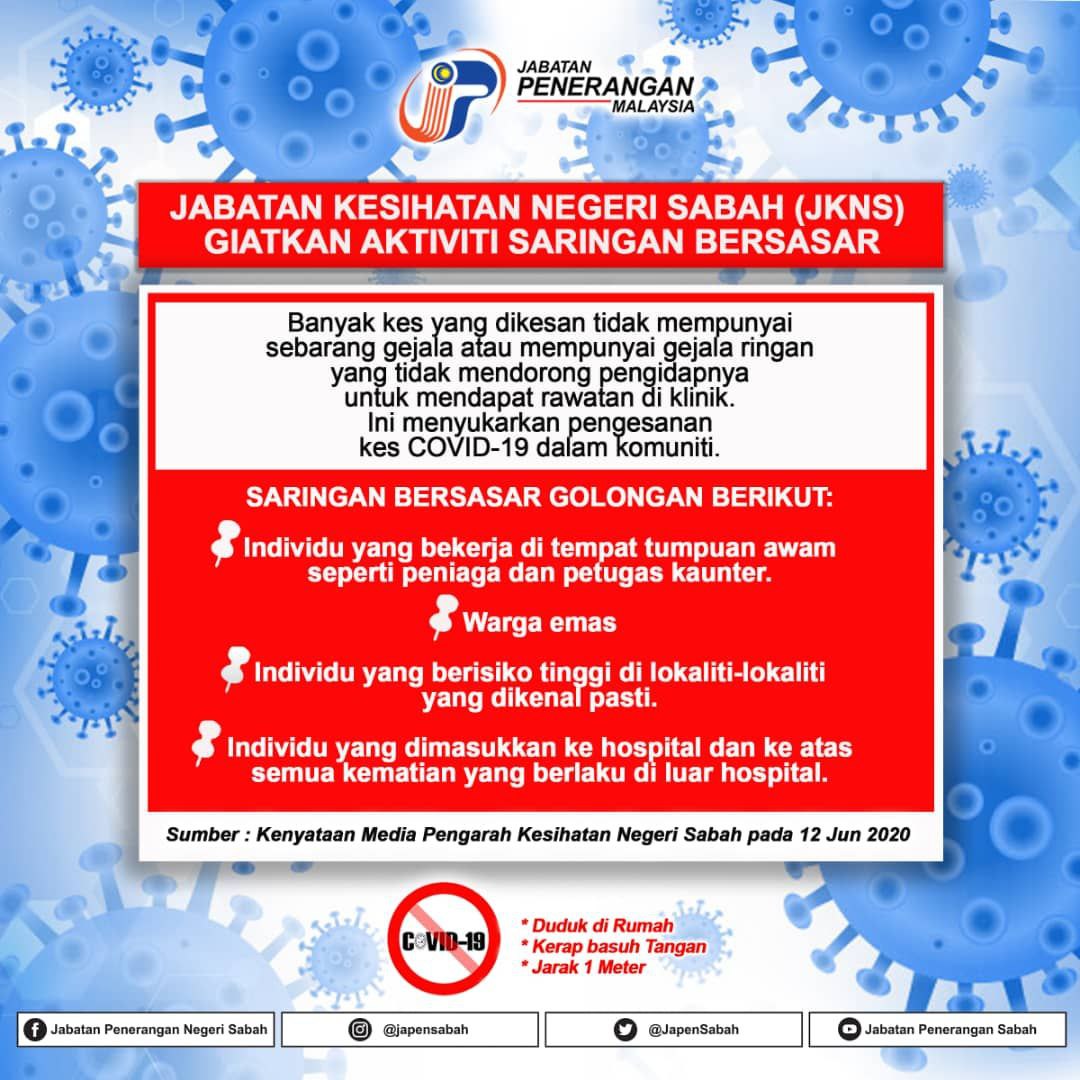 JABATAN PENERANGAN MALAYSIA

JABATAN KESIHATAN NEGERI SABAH (JKNS) GIATKAN AKTIVITI SARINGAN BERSASAR

Banyak kes yang dikesan tidak mempunyai sebarang gejala atau mempunyai gejala ringan yang tidak mendorong pengidapnya untuk mendapat rawatan di klinik. Ini menyukarkan pengesanan kes COVID-19 dalam komuniti.

SARINGAN BERSASAR GOLONGAN BERIKUT:

Individu yang bekerja di tempat tumpuan awam seperti peniaga dan petugas kaunter.

Warga emas

Individu yang berisiko tinggi di lokaliti-lokaliti yang dikenal pasti.

Individu yang dimasukkan ke hospital dan ke atas semua kematian yang berlaku di luar hospital.

Sumber : Kenyataan Media Pengarah Kesihatan Negeri Sabah pada 12 Jun 2020

COVID-19

* Duduk di Rumah
* Kerap basuh Tangan
* Jarak 1 Meter

Jabatan Penerangan Negeri Sabah

@japensabah

@JapenSabah

Jabatan Penerangan Sabah